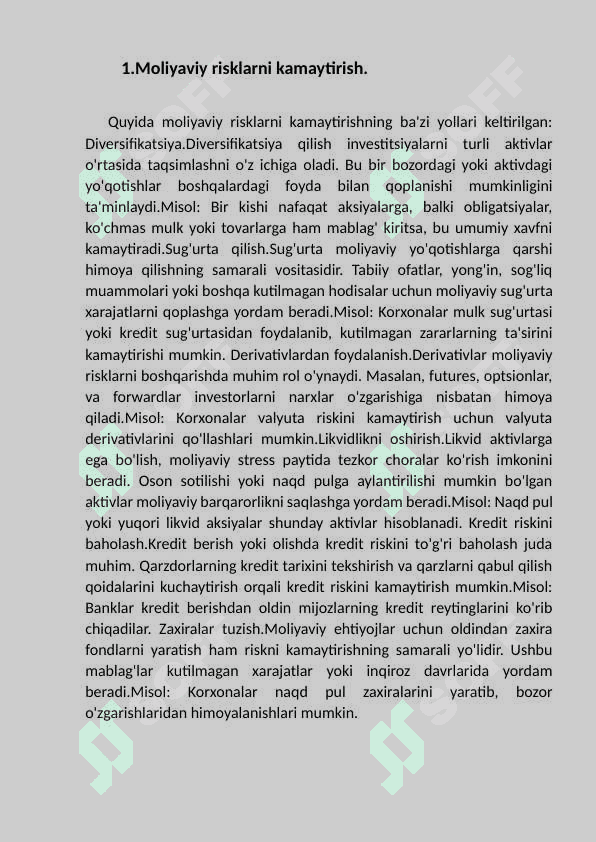 1.Moliyaviy risklarni kamaytirish.

Quyida moliyaviy risklarni kamaytirishning ba'zi yollari keltirilgan: Diversifikatsiya.Diversifikatsiya qilish investitsiyalarni turli aktivlar o'rtasida taqsimlashni o'z ichiga oladi. Bu bir bozordagi yoki aktivdagi yo'qotishlar boshqalardagi foyda bilan qoplanishi mumkinligini ta'minlaydi.Misol: Bir kishi nafaqat aksiyalarga, balki obligatsiyalar, ko'chmas mulk yoki tovarlarga ham mablag' kiritsa, bu umumiy xavfni kamaytiradi.Sug'urta qilish.Sug'urta moliyaviy yo'qotishlarga qarshi himoya qilishning samarali vositasidir. Tabiiy ofatlar, yong'in, sog'liq muammolari yoki boshqa kutilmagan hodisalar uchun moliyaviy sug'urta xarajatlarni qoplashga yordam beradi.Misol: Korxonalar mulk sug'urtasi yoki kredit sug'urtasidan foydalanib, kutilmagan zararlarning ta'sirini kamaytirishi mumkin. Derivativlardan foydalanish.Derivativlar moliyaviy risklarni boshqarishda muhim rol o'ynaydi. Masalan, futures, optsionlar, va forwardlar investorlarni narxlar o'zgarishiga nisbatan himoya qiladi.Misol: Korxonalar valyuta riskini kamaytirish uchun valyuta derivativlarini qo'llashlari mumkin.Likvidlikni oshirish.Likvid aktivlarga ega bo'lish, moliyaviy stress paytida tezkor choralar ko'rish imkonini beradi. Oson sotilishi yoki naqd pulga aylantirilishi mumkin bo'lgan aktivlar moliyaviy barqarorlikni saqlashga yordam beradi.Misol: Naqd pul yoki yuqori likvid aksiyalar shunday aktivlar hisoblanadi. Kredit riskini baholash.Kredit berish yoki olishda kredit riskini to'g'ri baholash juda muhim. Qarzdorlarning kredit tarixini tekshirish va qarzlarni qabul qilish qoidalarini kuchaytirish orqali kredit riskini kamaytirish mumkin.Misol: Banklar kredit berishdan oldin mijozlarning kredit reytinglarini ko'rib chiqadilar. Zaxiralar tuzish.Moliyaviy ehtiyojlar uchun oldindan zaxira fondlarni yaratish ham riskni kamaytirishning samarali yo'lidir. Ushbu mablag'lar kutilmagan xarajatlar yoki inqiroz davrlarida yordam beradi.Misol: Korxonalar naqd pul zaxiralarini yaratib, bozor o'zgarishlaridan himoyalanishlari mumkin.